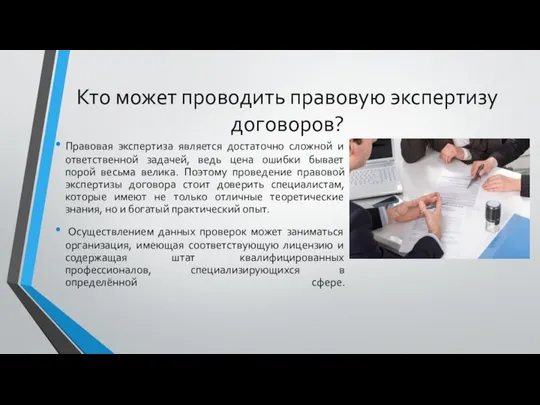 Кто может проводить правовую экспертизу договоров?

• Правовая экспертиза является достаточно сложной и ответственной задачей, ведь цена ошибки бывает порой весьма велика. Поэтому проведение правовой экспертизы договора стоит доверить специалистам, которые имеют не только отличные теоретические знания, но и богатый практический опыт.

• Осуществлением данных проверок может заниматься организация, имеющая соответствующую лицензию и содержащая штат квалифицированных профессионалов, специализирующихся в определённой сфере.